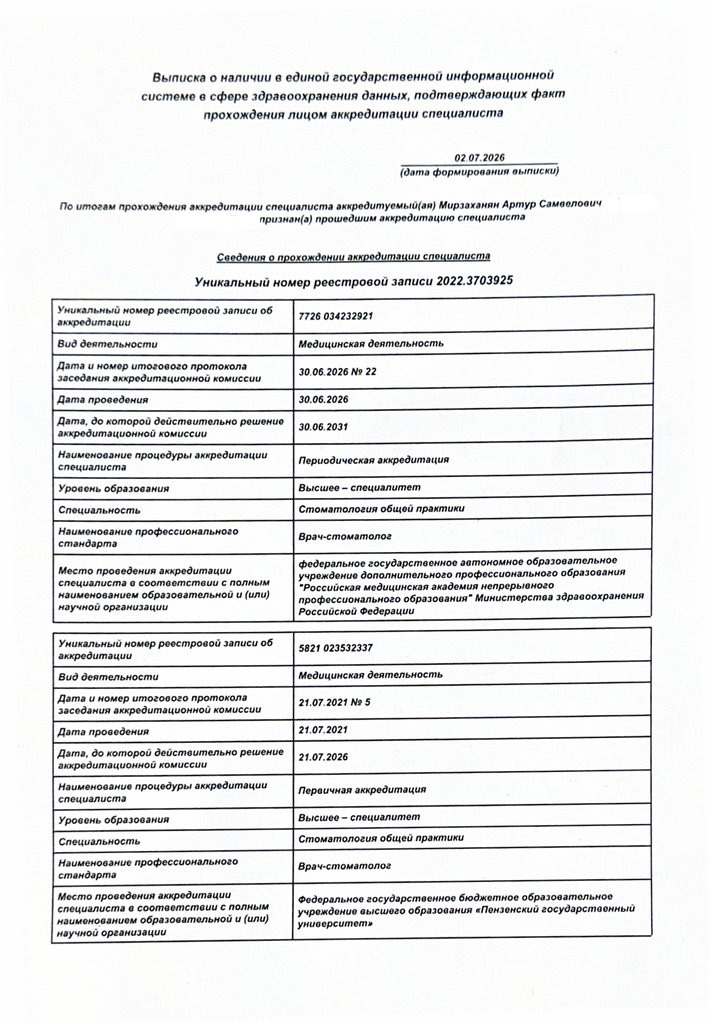 Выписка о наличии в единой государственной информационной системе в сфере здравоохранения данных, подтверждающих факт прохождения лицом аккредитации специалиста

02.07.2026
(дата формирования выписки)

По итогам прохождения аккредитации специалиста аккредитуемый(ая) Мирзаханян Артур Самвелович признан(а) прошедшим аккредитацию специалиста

Сведения о прохождении аккредитации специалиста

Уникальный номер реестровой записи 2022.3703925

| Уникальный номер реестровой записи об аккредитации | 7726 034232921 |
|---|---|
| Вид деятельности | Медицинская деятельность |
| Дата и номер итогового протокола заседания аккредитационной комиссии | 30.06.2026 № 22 |
| Дата проведения | 30.06.2026 |
| Дата, до которой действительно решение аккредитационной комиссии | 30.06.2031 |
| Наименование процедуры аккредитации специалиста | Периодическая аккредитация |
| Уровень образования | Высшее – специалитет |
| Специальность | Стоматология общей практики |
| Наименование профессионального стандарта | Врач-стоматолог |
| Место проведения аккредитации специалиста в соответствии с полным наименованием образовательной и (или) научной организации | федеральное государственное автономное образовательное учреждение дополнительного профессионального образования "Российская медицинская академия непрерывного профессионального образования" Министерства здравоохранения Российской Федерации |

| Уникальный номер реестровой записи об аккредитации | 5821 023532337 |
|---|---|
| Вид деятельности | Медицинская деятельность |
| Дата и номер итогового протокола заседания аккредитационной комиссии | 21.07.2021 № 5 |
| Дата проведения | 21.07.2021 |
| Дата, до которой действительно решение аккредитационной комиссии | 21.07.2026 |
| Наименование процедуры аккредитации специалиста | Первичная аккредитация |
| Уровень образования | Высшее – специалитет |
| Специальность | Стоматология общей практики |
| Наименование профессионального стандарта | Врач-стоматолог |
| Место проведения аккредитации специалиста в соответствии с полным наименованием образовательной и (или) научной организации | Федеральное государственное бюджетное образовательное учреждение высшего образования «Пензенский государственный университет» |